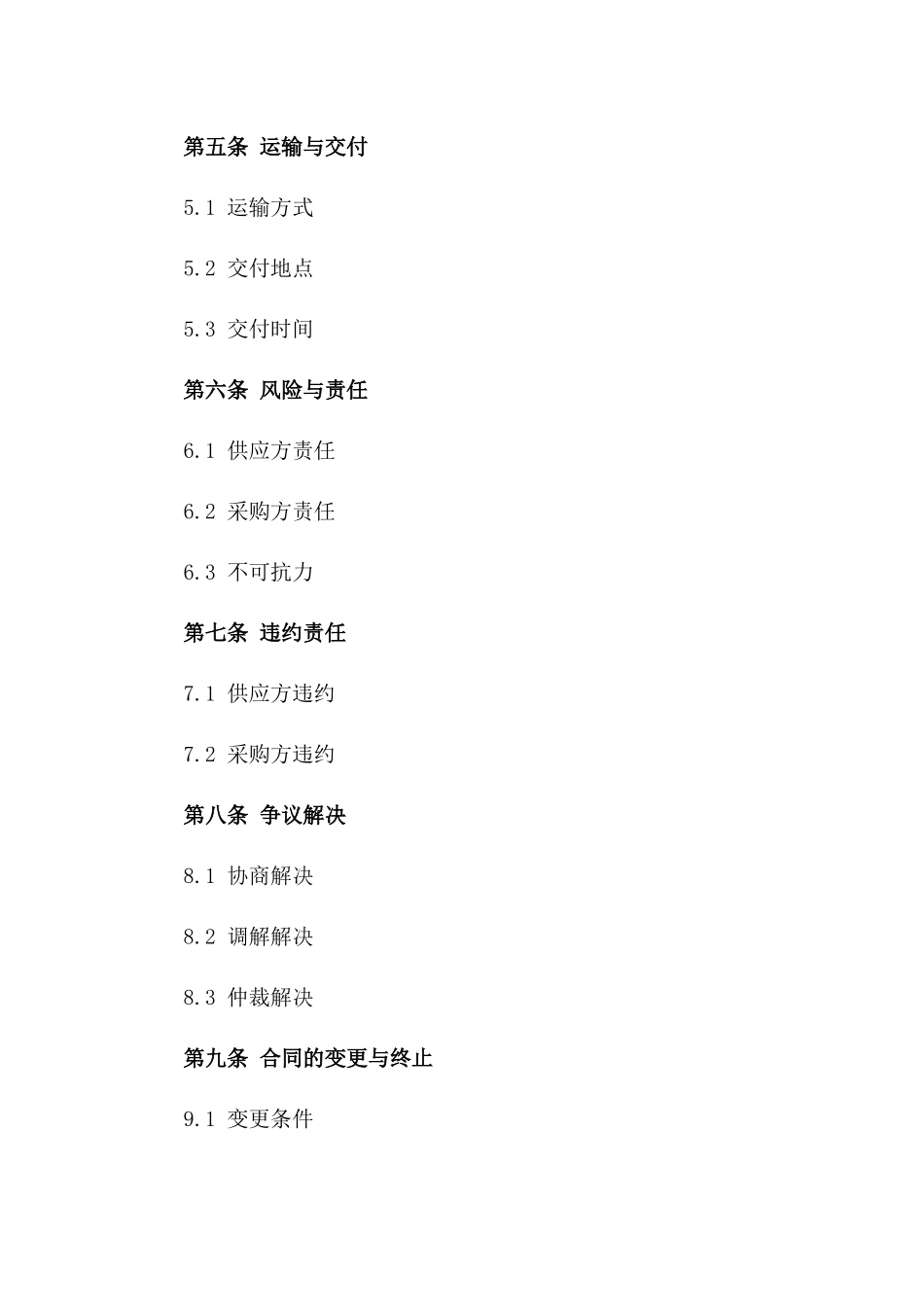 第五条 运输与交付

5.1 运输方式

5.2 交付地点

5.3 交付时间

第六条 风险与责任

6.1 供应方责任

6.2 采购方责任

6.3 不可抗力

第七条 违约责任

7.1 供应方违约

7.2 采购方违约

第八条 争议解决

8.1 协商解决

8.2 调解解决

8.3 仲裁解决

第九条 合同的变更与终止

9.1 变更条件